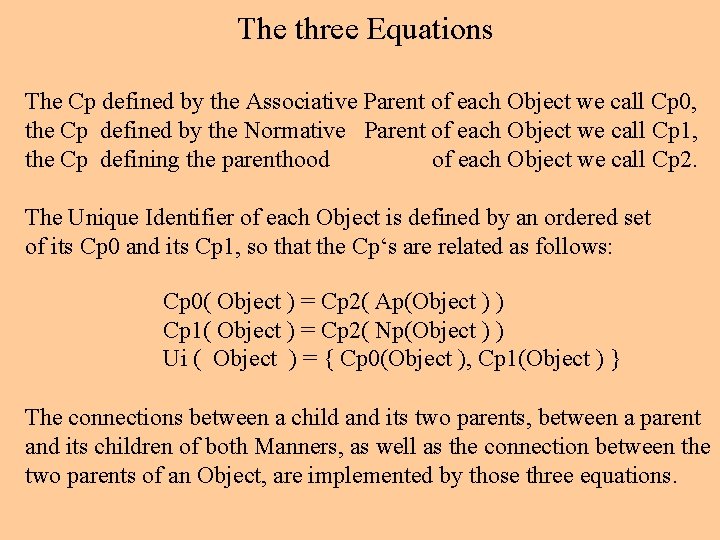 The three Equations

The Cp defined by the Associative Parent of each Object we call Cp0,
the Cp defined by the Normative Parent of each Object we call Cp1,
the Cp defining the parenthood of each Object we call Cp2.

The Unique Identifier of each Object is defined by an ordered set of its Cp0 and its Cp1, so that the Cp‘s are related as follows:

Cp0( Object ) = Cp2( Ap(Object ) )
Cp1( Object ) = Cp2( Np(Object ) )
Ui ( Object ) = { Cp0(Object ), Cp1(Object ) }

The connections between a child and its two parents, between a parent and its children of both Manners, as well as the connection between the two parents of an Object, are implemented by those three equations.